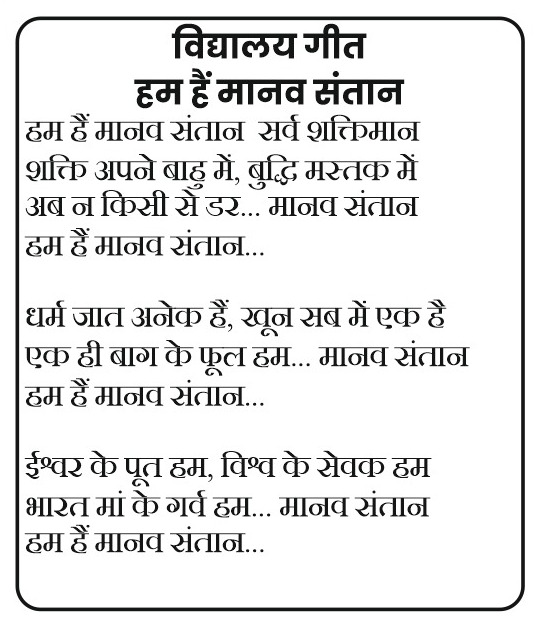 विद्यालय गीत
हम हैं मानव संतान

हम हैं मानव संतान सर्व शक्तिमान
शक्ति अपने बाहु में, बुद्धि मस्तक में
अब न किसी से डर... मानव संतान
हम हैं मानव संतान...

धर्म जात अनेक हैं, खून सब में एक है
एक ही बाग के फूल हम... मानव संतान
हम हैं मानव संतान...

ईश्वर के पूत हम, विश्व के सेवक हम
भारत मां के गर्व हम... मानव संतान
हम हैं मानव संतान...